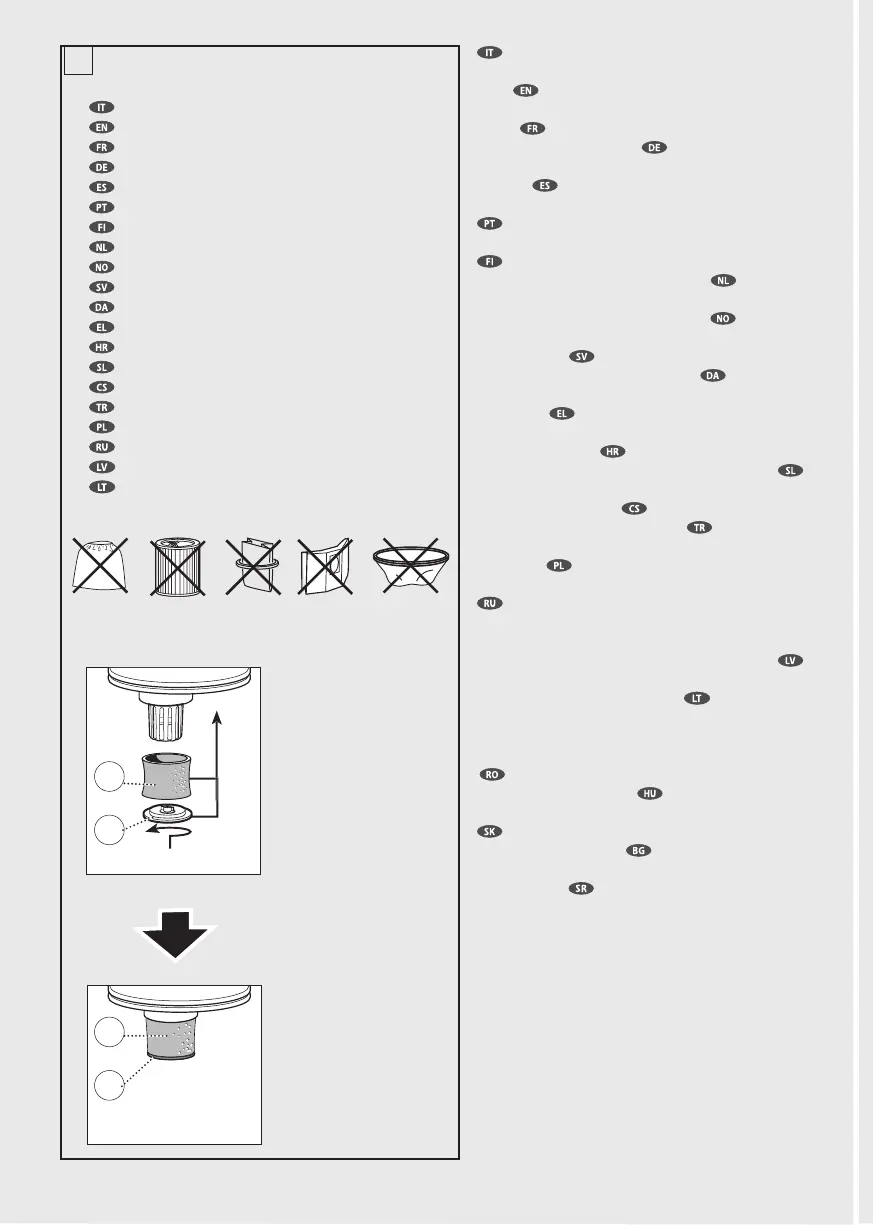 IT
EN
FR
DE
ES
PT
FI
NL
NO
SV
DA
EL
HR
SL
CS
TR
PL
RU
LV
LT

IT
EN
FR
DE
ES
PT
FI
NL
NO
SV
DA
EL
HR
SL
CS
TR
PL
RU
LV
LT
RO
HU
SK
BG
SR